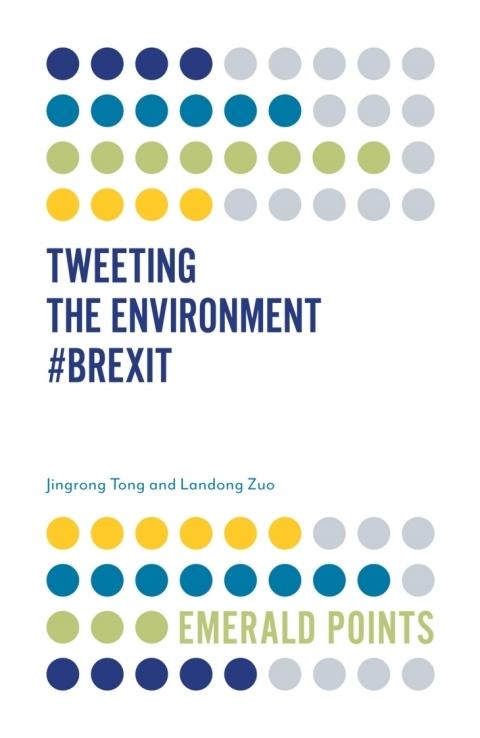 TWEETING
THE ENVIRONMENT
#BREXIT

Jingrong Tong and Landong Zuo

EMERALD POINTS